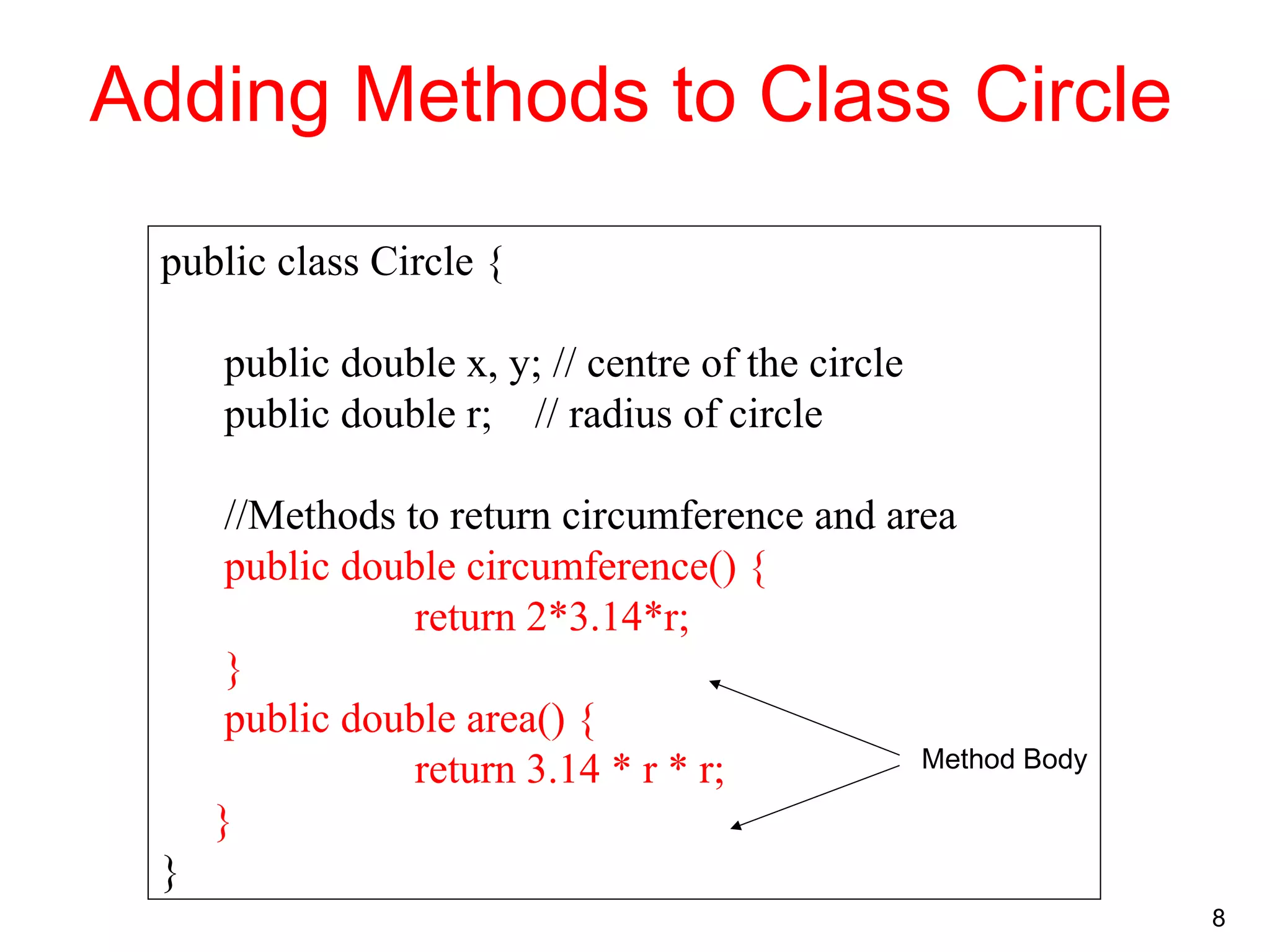 Adding Methods to Class Circle

public class Circle {

public double x, y; // centre of the circle
public double r; // radius of circle

//Methods to return circumference and area
public double circumference() {
return 2*3.14*r;
}
public double area() {
return 3.14 * r * r;
}
}

Method Body

8